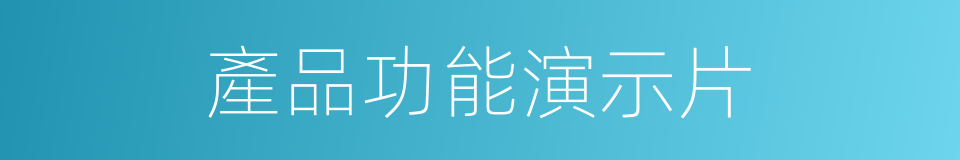 產品功能演示片